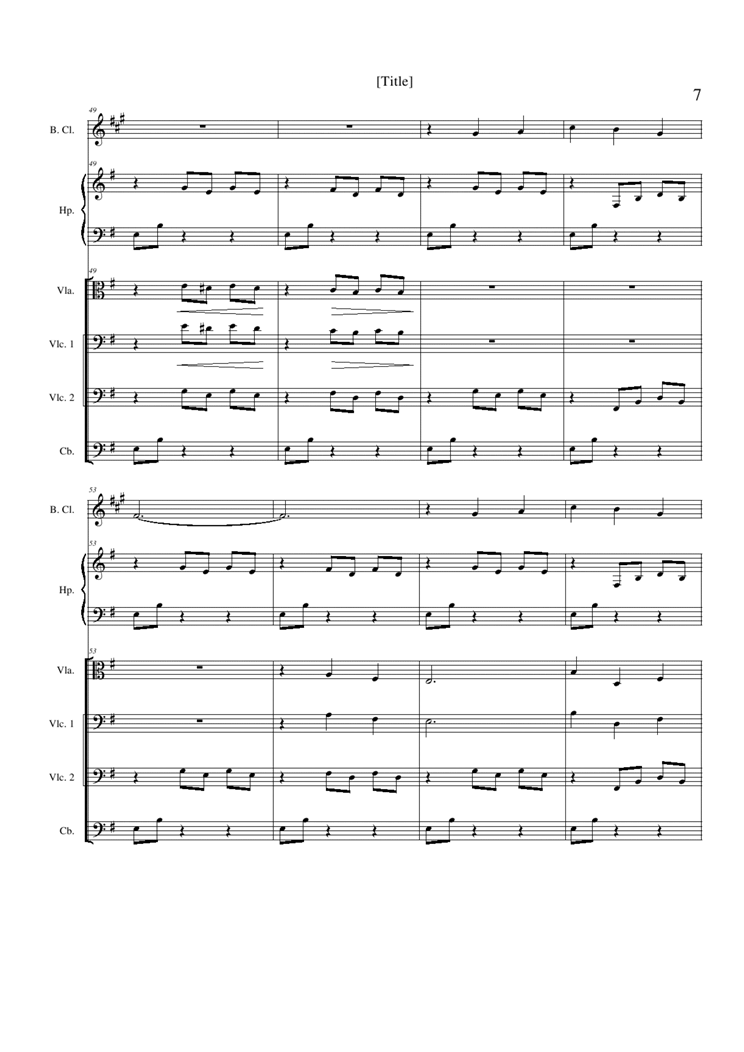 [Title]

7

49

B. Cl.

49

Hp.

49

Vla.

Vlc. 1

Vlc. 2

Cb.

53

B. Cl.

53

Hp.

53

Vla.

Vlc. 1

Vlc. 2

Cb.